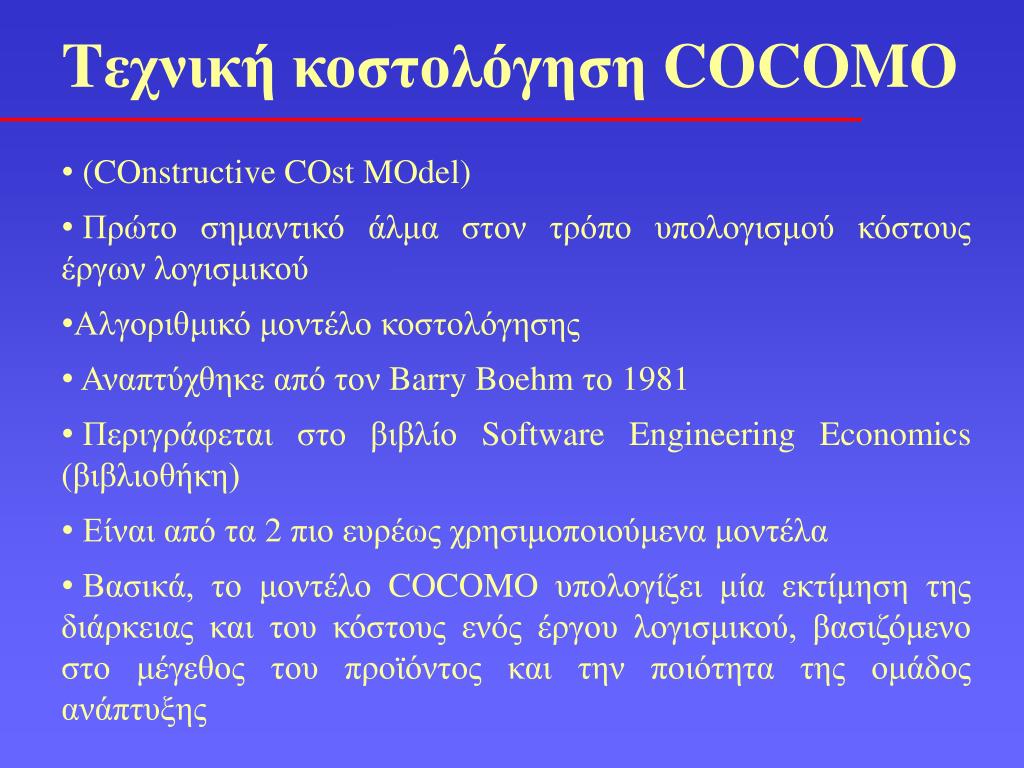 Τεχνική κοστολόγηση COCOMO

• (COnstructive COst MOdel)

• Πρώτο σημαντικό άλμα στον τρόπο υπολογισμού κόστους έργων λογισμικού

•Αλγοριθμικό μοντέλο κοστολόγησης

• Αναπτύχθηκε από τον Barry Boehm το 1981

• Περιγράφεται στο βιβλίο Software Engineering Economics (βιβλιοθήκη)

• Είναι από τα 2 πιο ευρέως χρησιμοποιούμενα μοντέλα

• Βασικά, το μοντέλο COCOMO υπολογίζει μία εκτίμηση της διάρκειας και του κόστους ενός έργου λογισμικού, βασιζόμενο στο μέγεθος του προϊόντος και την ποιότητα της ομάδος ανάπτυξης